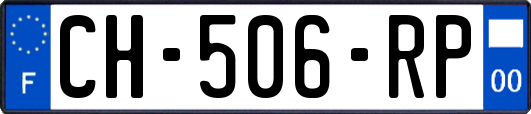 F
CH-506-RP
00